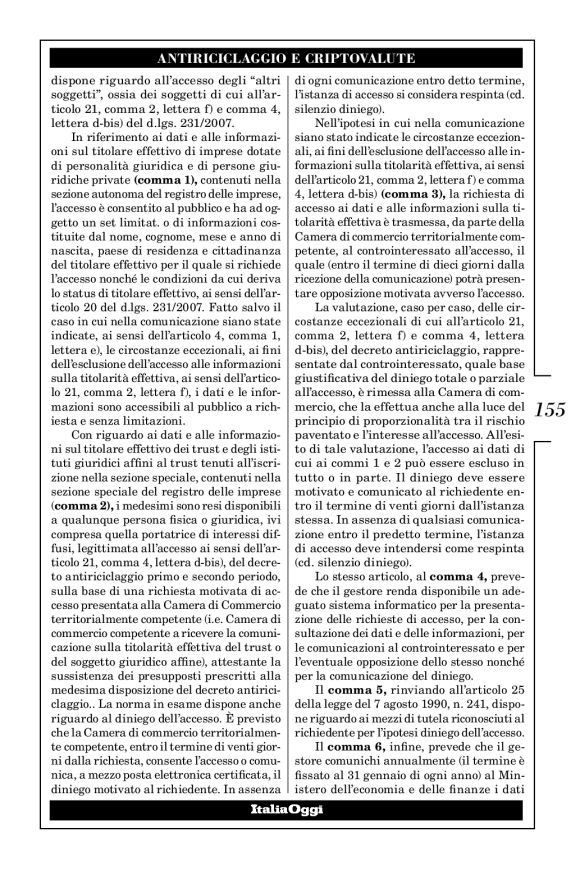 ANTIRICICLAGGIO E CRIPTOVALUTE

dispone riguardo all'accesso degli "altri soggetti", ossia dei soggetti di cui all'articolo 21, comma 2, lettera f) e comma 4, lettera d-bis) del d.lgs. 231/2007.

In riferimento ai dati e alle informazioni sul titolare effettivo di imprese dotate di personalità giuridica e di persone giuridiche private **(comma 1),** contenuti nella sezione autonoma del registro delle imprese, l'accesso è consentito al pubblico e ha ad oggetto un set limitat. o di informazioni costituite dal nome, cognome, mese e anno di nascita, paese di residenza e cittadinanza del titolare effettivo per il quale si richiede l'accesso nonché le condizioni da cui deriva lo status di titolare effettivo, ai sensi dell'articolo 20 del d.lgs. 231/2007. Fatto salvo il caso in cui nella comunicazione siano state indicate, ai sensi dell'articolo 4, comma 1, lettera e), le circostanze eccezionali, ai fini dell'esclusione dell'accesso alle informazioni sulla titolarità effettiva, ai sensi dell'articolo 21, comma 2, lettera f), i dati e le informazioni sono accessibili al pubblico a richiesta e senza limitazioni.

Con riguardo ai dati e alle informazioni sul titolare effettivo dei trust e degli istituti giuridici affini al trust tenuti all'iscrizione nella sezione speciale, contenuti nella sezione speciale del registro delle imprese **(comma 2),** i medesimi sono resi disponibili a qualunque persona fisica o giuridica, ivi compresa quella portatrice di interessi diffusi, legittimata all'accesso ai sensi dell'articolo 21, comma 4, lettera d-bis), del decreto antiriciclaggio primo e secondo periodo, sulla base di una richiesta motivata di accesso presentata alla Camera di Commercio territorialmente competente (i.e. Camera di commercio competente a ricevere la comunicazione sulla titolarità effettiva del trust o del soggetto giuridico affine), attestante la sussistenza dei presupposti prescritti alla medesima disposizione del decreto antiriciclaggio.. La norma in esame dispone anche riguardo al diniego dell'accesso. È previsto che la Camera di commercio territorialmente competente, entro il termine di venti giorni dalla richiesta, consente l'accesso o comunica, a mezzo posta elettronica certificata, il diniego motivato al richiedente. In assenza di ogni comunicazione entro detto termine, l'istanza di accesso si considera respinta (cd. silenzio diniego).

Nell'ipotesi in cui nella comunicazione siano stato indicate le circostanze eccezionali, ai fini dell'esclusione dell'accesso alle informazioni sulla titolarità effettiva, ai sensi dell'articolo 21, comma 2, lettera f) e comma 4, lettera d-bis) **(comma 3),** la richiesta di accesso ai dati e alle informazioni sulla titolarità effettiva è trasmessa, da parte della Camera di commercio territorialmente competente, al controinteressato all'accesso, il quale (entro il termine di dieci giorni dalla ricezione della comunicazione) potrà presentare opposizione motivata avverso l'accesso.

La valutazione, caso per caso, delle circostanze eccezionali di cui all'articolo 21, comma 2, lettera f) e comma 4, lettera d-bis), del decreto antiriciclaggio, rappresentate dal controinteressato, quale base giustificativa del diniego totale o parziale all'accesso, è rimessa alla Camera di commercio, che la effettua anche alla luce del principio di proporzionalità tra il rischio paventato e l'interesse all'accesso. All'esito di tale valutazione, l'accesso ai dati di cui ai commi 1 e 2 può essere escluso in tutto o in parte. Il diniego deve essere motivato e comunicato al richiedente entro il termine di venti giorni dall'istanza stessa. In assenza di qualsiasi comunicazione entro il predetto termine, l'istanza di accesso deve intendersi come respinta (cd. silenzio diniego).

Lo stesso articolo, al **comma 4,** prevede che il gestore renda disponibile un adeguato sistema informatico per la presentazione delle richieste di accesso, per la consultazione dei dati e delle informazioni, per le comunicazioni al controinteressato e per l'eventuale opposizione dello stesso nonché per la comunicazione del diniego.

Il **comma 5,** rinviando all'articolo 25 della legge del 7 agosto 1990, n. 241, dispone riguardo ai mezzi di tutela riconosciuti al richiedente per l'ipotesi diniego dell'accesso.

Il **comma 6,** infine, prevede che il gestore comunichi annualmente (il termine è fissato al 31 gennaio di ogni anno) al Ministero dell'economia e delle finanze i dati

155

ItaliaOggi